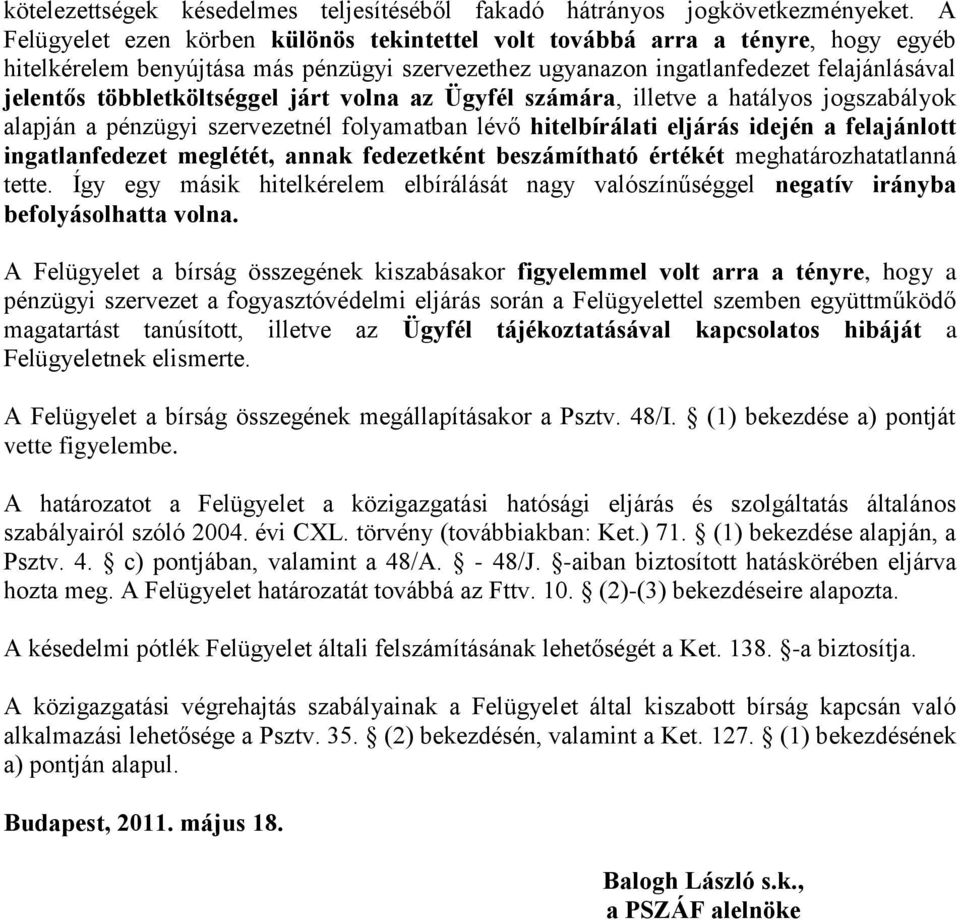 kötelezettségek késedelmes teljesítéséből fakadó hátrányos jogkövetkezményeket. A Felügyelet ezen körben különös tekintettel volt továbbá arra a tényre, hogy egyéb hitelkérelem benyújtása más pénzügyi szervezethez ugyanazon ingatlanfedezet felajánlásával jelentős többletköltséggel járt volna az Ügyfél számára, illetve a hatályos jogszabályok alapján a pénzügyi szervezetnél folyamatban lévő hitelbírálati eljárás idején a felajánlott ingatlanfedezet meglétét, annak fedezetként beszámítható értékét meghatározhatatlanná tette. Így egy másik hitelkérelem elbírálását nagy valószínűséggel negatív irányba befolyásolhatta volna.

A Felügyelet a bírság összegének kiszabásakor figyelemmel volt arra a tényre, hogy a pénzügyi szervezet a fogyasztóvédelmi eljárás során a Felügyelettel szemben együttműködő magatartást tanúsított, illetve az Ügyfél tájékoztatásával kapcsolatos hibáját a Felügyeletnek elismerte.

A Felügyelet a bírság összegének megállapításakor a Psztv. 48/I. § (1) bekezdése a) pontját vette figyelembe.

A határozatot a Felügyelet a közigazgatási hatósági eljárás és szolgáltatás általános szabályairól szóló 2004. évi CXL. törvény (továbbiakban: Ket.) 71. § (1) bekezdése alapján, a Psztv. 4. § c) pontjában, valamint a 48/A. § - 48/J. §-aiban biztosított hatáskörében eljárva hozta meg. A Felügyelet határozatát továbbá az Fttv. 10. § (2)-(3) bekezdéseire alapozta.

A késedelmi pótlék Felügyelet általi felszámításának lehetőségét a Ket. 138. §-a biztosítja.

A közigazgatási végrehajtás szabályainak a Felügyelet által kiszabott bírság kapcsán való alkalmazási lehetősége a Psztv. 35. § (2) bekezdésén, valamint a Ket. 127. § (1) bekezdésének a) pontján alapul.

Budapest, 2011. május 18.

Balogh László s.k.,
a PSZÁF alelnöke